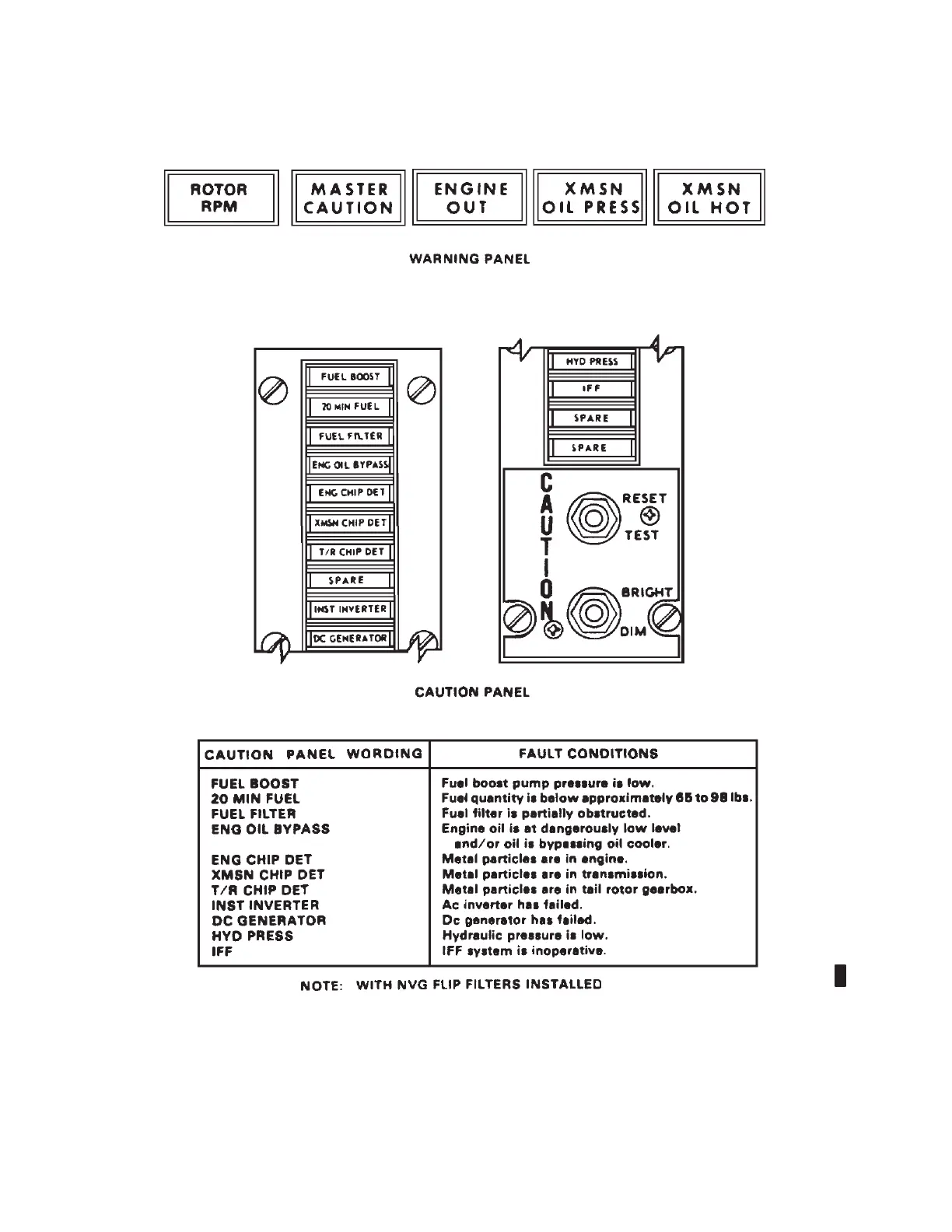 ROTOR RPM

MASTER CAUTION

ENGINE OUT

XMSN OIL PRESS

XMSN OIL HOT

WARNING PANEL

FUEL BOOST
20 MIN FUEL
FUEL FILTER
ENG OIL BYPASS
ENG CHIP DET
XMSN CHIP DET
T/R CHIP DET
SPARE
INST INVERTER
DC GENERATOR

HYD PRESS
IFF
SPARE
SPARE

CAUTION

RESET
TEST

BRIGHT
DIM

CAUTION PANEL

| CAUTION PANEL WORDING | FAULT CONDITIONS |
|---|---|
| FUEL BOOST | Fuel boost pump pressure is low. |
| 20 MIN FUEL | Fuel quantity is below approximately 65 to 98 lbs. |
| FUEL FILTER | Fuel filter is partially obstructed. |
| ENG OIL BYPASS | Engine oil is at dangerously low level and/or oil is bypassing oil cooler. |
| ENG CHIP DET | Metal particles are in engine. |
| XMSN CHIP DET | Metal particles are in transmission. |
| T/R CHIP DET | Metal particles are in tail rotor gearbox. |
| INST INVERTER | Ac inverter has failed. |
| DC GENERATOR | Dc generator has failed. |
| HYD PRESS | Hydraulic pressure is low. |
| IFF | IFF system is inoperative. |

NOTE: WITH NVG FLIP FILTERS INSTALLED